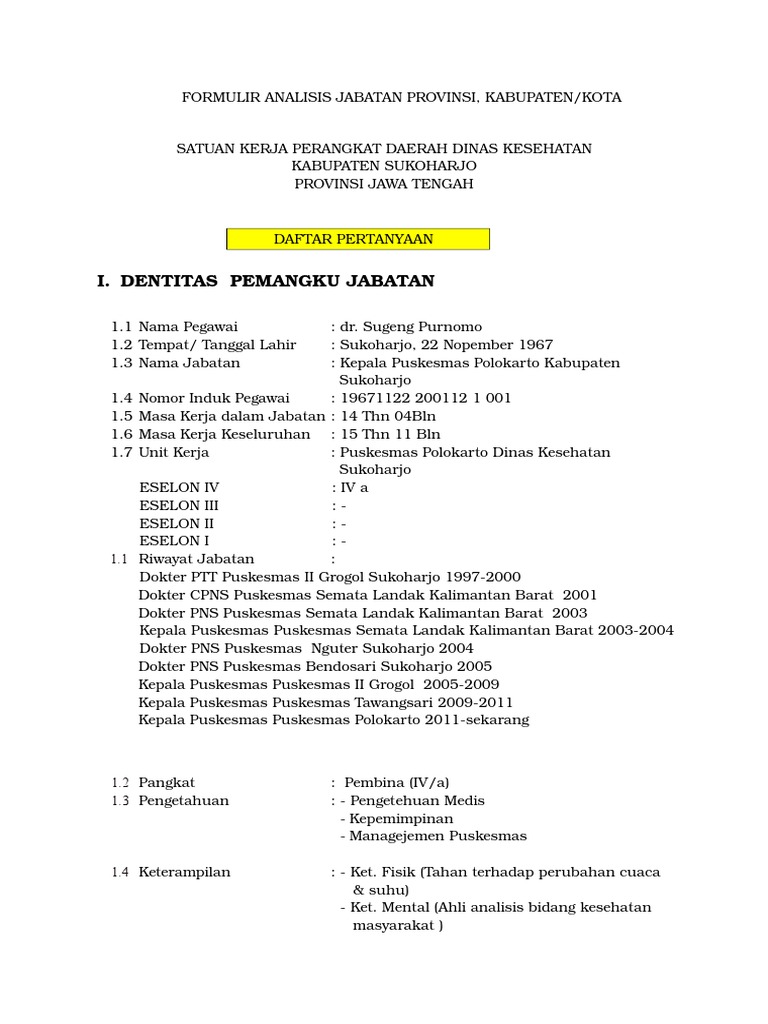 FORMULIR ANALISIS JABATAN PROVINSI, KABUPATEN/KOTA

SATUAN KERJA PERANGKAT DAERAH DINAS KESEHATAN
KABUPATEN SUKOHARJO
PROVINSI JAWA TENGAH

DAFTAR PERTANYAAN

I. DENTITAS PEMANGKU JABATAN

1.1 Nama Pegawai : dr. Sugeng Purnomo
1.2 Tempat/ Tanggal Lahir : Sukoharjo, 22 Nopember 1967
1.3 Nama Jabatan : Kepala Puskesmas Polokarto Kabupaten Sukoharjo
1.4 Nomor Induk Pegawai : 19671122 200112 1 001
1.5 Masa Kerja dalam Jabatan : 14 Thn 04Bln
1.6 Masa Kerja Keseluruhan : 15 Thn 11 Bln
1.7 Unit Kerja : Puskesmas Polokarto Dinas Kesehatan Sukoharjo
ESELON IV : IV a
ESELON III : -
ESELON II : -
ESELON I : -
1.1 Riwayat Jabatan :
Dokter PTT Puskesmas II Grogol Sukoharjo 1997-2000
Dokter CPNS Puskesmas Semata Landak Kalimantan Barat 2001
Dokter PNS Puskesmas Semata Landak Kalimantan Barat 2003
Kepala Puskesmas Puskesmas Semata Landak Kalimantan Barat 2003-2004
Dokter PNS Puskesmas Nguter Sukoharjo 2004
Dokter PNS Puskesmas Bendosari Sukoharjo 2005
Kepala Puskesmas Puskesmas II Grogol 2005-2009
Kepala Puskesmas Puskesmas Tawangsari 2009-2011
Kepala Puskesmas Puskesmas Polokarto 2011-sekarang

1.2 Pangkat : Pembina (IV/a)
1.3 Pengetahuan : - Pengetehuan Medis
- Kepemimpinan
- Managejemen Puskesmas

1.4 Keterampilan : - Ket. Fisik (Tahan terhadap perubahan cuaca & suhu)
- Ket. Mental (Ahli analisis bidang kesehatan masyarakat )